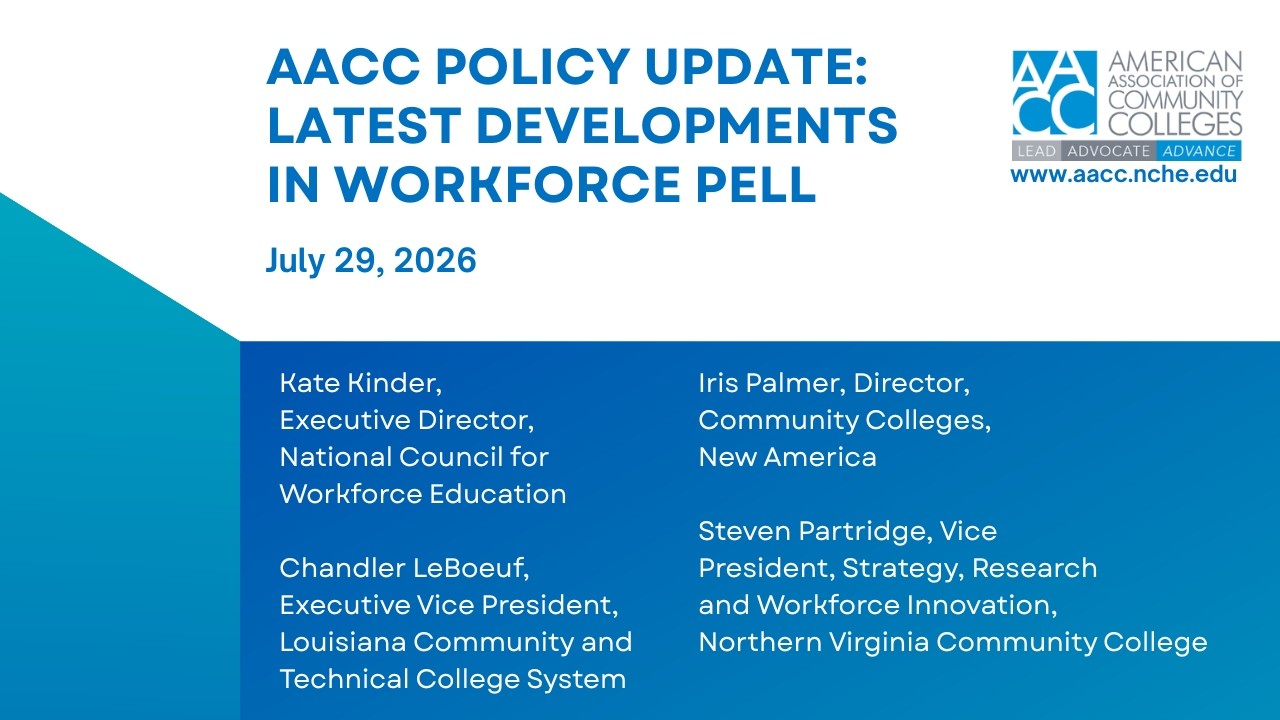 AACC POLICY UPDATE: LATEST DEVELOPMENTS IN WORKFORCE PELL

July 29, 2026

AACC AMERICAN ASSOCIATION OF COMMUNITY COLLEGES
LEAD ADVOCATE ADVANCE
www.aacc.nche.edu

Kate Kinder, Executive Director, National Council for Workforce Education

Chandler LeBoeuf, Executive Vice President, Louisiana Community and Technical College System

Iris Palmer, Director, Community Colleges, New America

Steven Partridge, Vice President, Strategy, Research and Workforce Innovation, Northern Virginia Community College